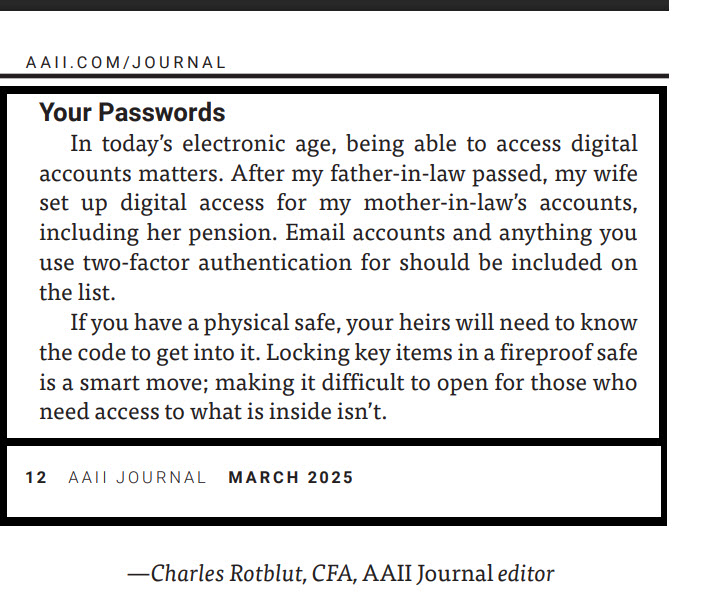 AAII.COM/JOURNAL

Your Passwords

In today's electronic age, being able to access digital accounts matters. After my father-in-law passed, my wife set up digital access for my mother-in-law's accounts, including her pension. Email accounts and anything you use two-factor authentication for should be included on the list.

If you have a physical safe, your heirs will need to know the code to get into it. Locking key items in a fireproof safe is a smart move; making it difficult to open for those who need access to what is inside isn't.

12 AAII JOURNAL MARCH 2025

—Charles Rotblut, CFA, AAII Journal editor